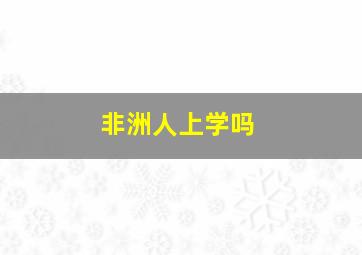 非洲人上学吗